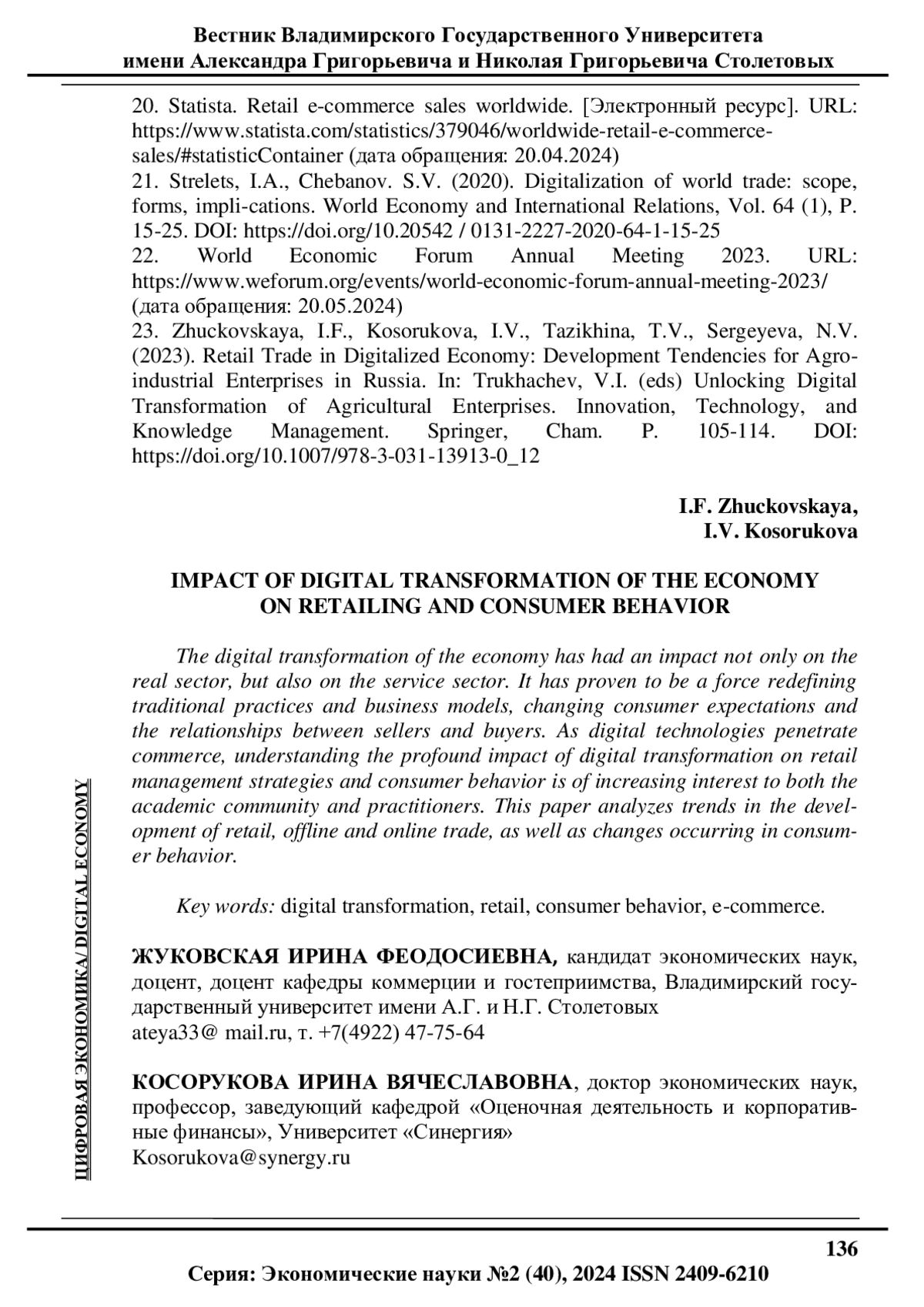 Вестник Владимирского Государственного Университета имени Александра Григорьевича и Николая Григорьевича Столетовых

20. Statista. Retail e-commerce sales worldwide. [Электронный ресурс]. URL: https://www.statista.com/statistics/379046/worldwide-retail-e-commerce-sales/#statisticContainer (дата обращения: 20.04.2024)
21. Strelets, I.A., Chebanov. S.V. (2020). Digitalization of world trade: scope, forms, impli-cations. World Economy and International Relations, Vol. 64 (1), P. 15-25. DOI: https://doi.org/10.20542 / 0131-2227-2020-64-1-15-25
22. World Economic Forum Annual Meeting 2023. URL: https://www.weforum.org/events/world-economic-forum-annual-meeting-2023/ (дата обращения: 20.05.2024)
23. Zhuckovskaya, I.F., Kosorukova, I.V., Tazikhina, T.V., Sergeyeva, N.V. (2023). Retail Trade in Digitalized Economy: Development Tendencies for Agro-industrial Enterprises in Russia. In: Trukhachev, V.I. (eds) Unlocking Digital Transformation of Agricultural Enterprises. Innovation, Technology, and Knowledge Management. Springer, Cham. P. 105-114. DOI: https://doi.org/10.1007/978-3-031-13913-0_12

I.F. Zhuckovskaya,
I.V. Kosorukova

IMPACT OF DIGITAL TRANSFORMATION OF THE ECONOMY ON RETAILING AND CONSUMER BEHAVIOR

The digital transformation of the economy has had an impact not only on the real sector, but also on the service sector. It has proven to be a force redefining traditional practices and business models, changing consumer expectations and the relationships between sellers and buyers. As digital technologies penetrate commerce, understanding the profound impact of digital transformation on retail management strategies and consumer behavior is of increasing interest to both the academic community and practitioners. This paper analyzes trends in the development of retail, offline and online trade, as well as changes occurring in consumer behavior.

Key words: digital transformation, retail, consumer behavior, e-commerce.

ЖУКОВСКАЯ ИРИНА ФЕОДОСИЕВНА, кандидат экономических наук, доцент, доцент кафедры коммерции и гостеприимства, Владимирский государственный университет имени А.Г. и Н.Г. Столетовых
ateya33@ mail.ru, т. +7(4922) 47-75-64

КОСОРУКОВА ИРИНА ВЯЧЕСЛАВОВНА, доктор экономических наук, профессор, заведующий кафедрой «Оценочная деятельность и корпоративные финансы», Университет «Синергия»
Kosorukova@synergy.ru

ЦИФРОВАЯ ЭКОНОМИКА/ DIGITAL ECONOMY

136

Серия: Экономические науки №2 (40), 2024 ISSN 2409-6210